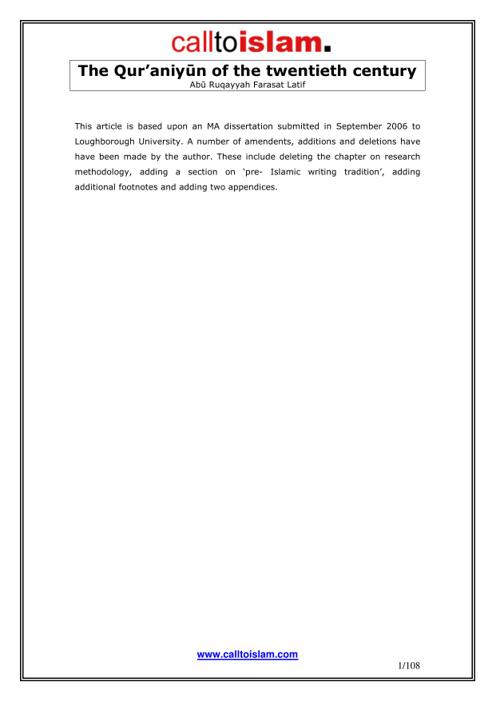 calltoislam.

The Qur'aniyūn of the twentieth century
Abū Ruqayyah Farasat Latif

This article is based upon an MA dissertation submitted in September 2006 to Loughborough University. A number of amendents, additions and deletions have have been made by the author. These include deleting the chapter on research methodology, adding a section on 'pre- Islamic writing tradition', adding additional footnotes and adding two appendices.

www.calltoislam.com

1/108